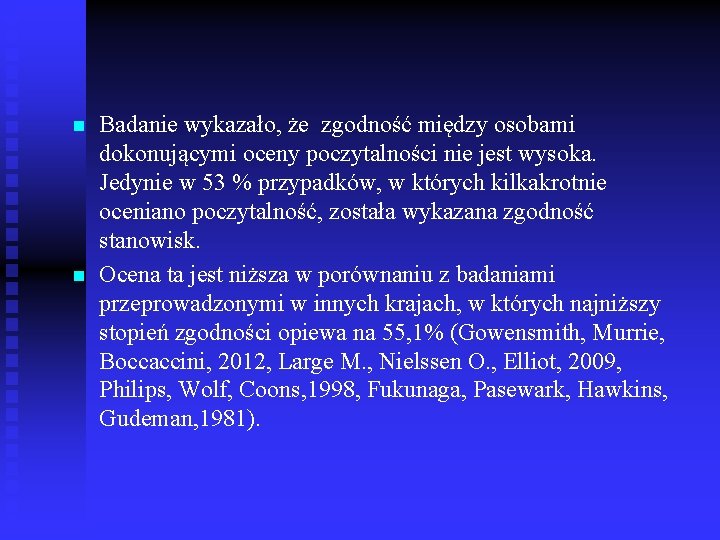 Badanie wykazało, że zgodność między osobami dokonującymi oceny poczytalności nie jest wysoka. Jedynie w 53 % przypadków, w których kilkakrotnie oceniano poczytalność, została wykazana zgodność stanowisk.

Ocena ta jest niższa w porównaniu z badaniami przeprowadzonymi w innych krajach, w których najniższy stopień zgodności opiewa na 55,1% (Gowensmith, Murrie, Boccaccini, 2012, Large M., Nielssen O., Elliot, 2009, Philips, Wolf, Coons,1998, Fukunaga, Pasewark, Hawkins, Gudeman,1981).